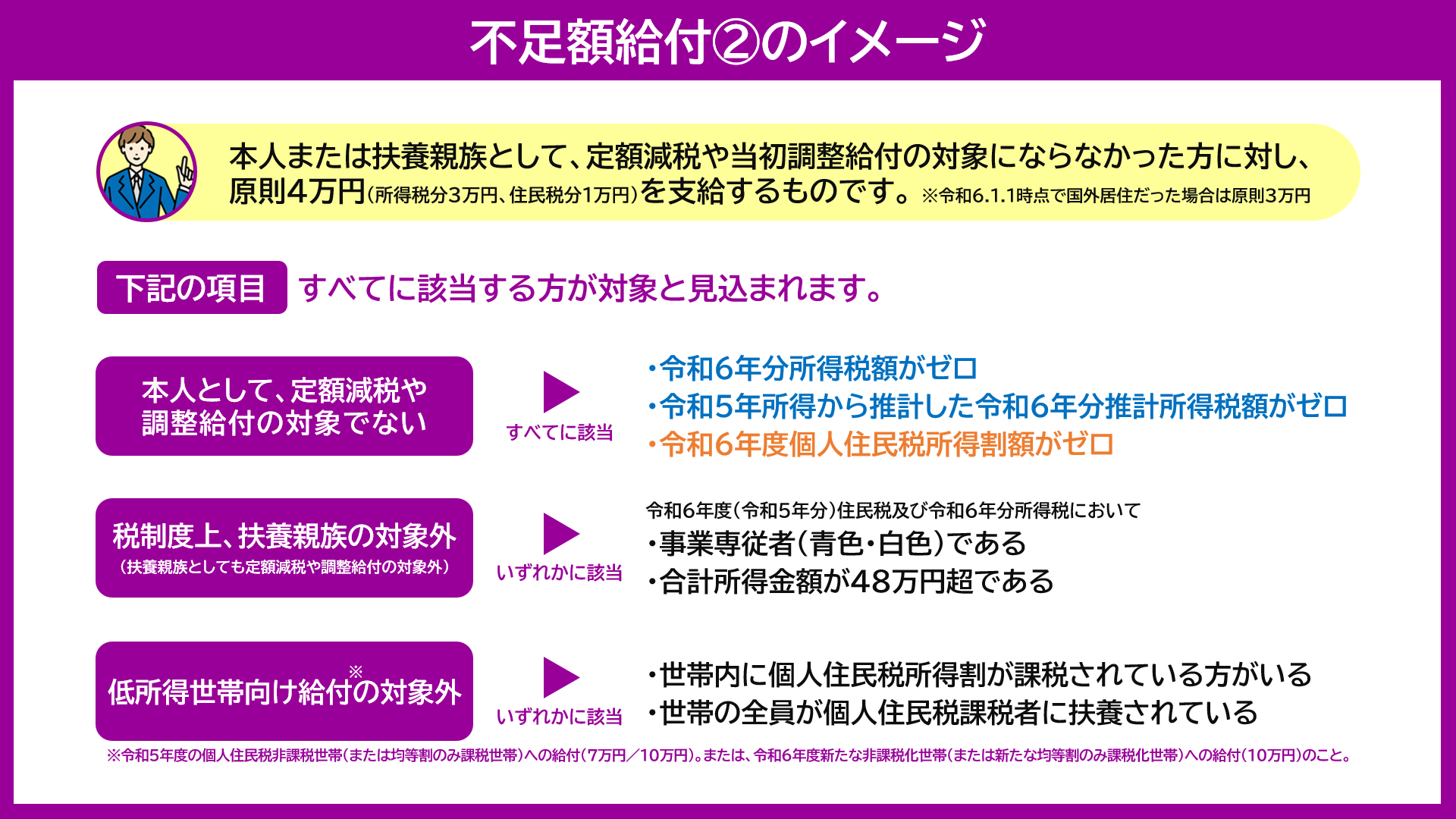 不足額給付②のイメージ

本人または扶養親族として、定額減税や当初調整給付の対象にならなかった方に対し、原則4万円（所得税分3万円、住民税分1万円）を支給するものです。※令和6.1.1時点で国外居住だった場合は原則3万円

下記の項目 すべてに該当する方が対象と見込まれます。

本人として、定額減税や調整給付の対象でない

すべてに該当

・令和6年分所得税額がゼロ
・令和5年所得から推計した令和6年分推計所得税額がゼロ
・令和6年度個人住民税所得割額がゼロ

税制度上、扶養親族の対象外
（扶養親族としても定額減税や調整給付の対象外）

いずれかに該当

令和6年度（令和5年分）住民税及び令和6年分所得税において
・事業専従者（青色・白色）である
・合計所得金額が48万円超である

低所得世帯向け給付※の対象外

いずれかに該当

・世帯内に個人住民税所得割が課税されている方がいる
・世帯の全員が個人住民税課税者に扶養されている

※令和5年度の個人住民税非課税世帯（または均等割のみ課税世帯）への給付（7万円／10万円）。または、令和6年度新たな非課税化世帯（または新たな均等割のみ課税化世帯）への給付（10万円）のこと。